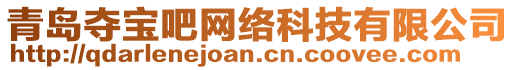 青岛夺宝吧网络科技有限公司
http://qdarlenejoan.cn.coovee.com